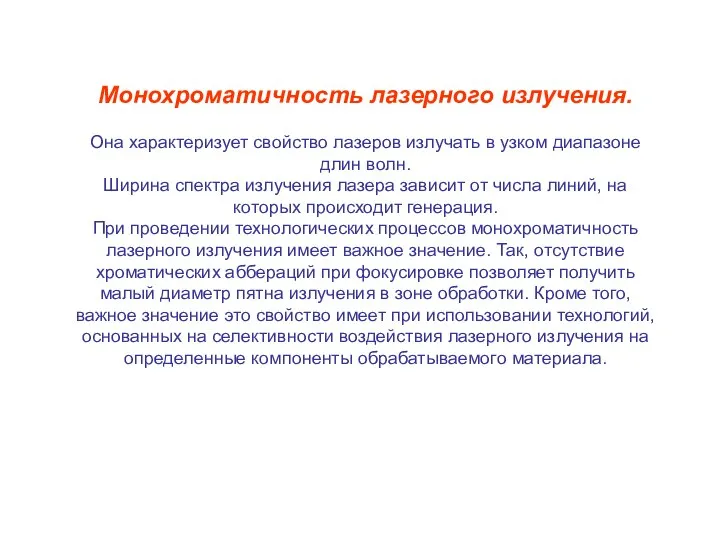 Монохроматичность лазерного излучения.

Она характеризует свойство лазеров излучать в узком диапазоне длин волн.
Ширина спектра излучения лазера зависит от числа линий, на которых происходит генерация.
При проведении технологических процессов монохроматичность лазерного излучения имеет важное значение. Так, отсутствие хроматических аббераций при фокусировке позволяет получить малый диаметр пятна излучения в зоне обработки. Кроме того, важное значение это свойство имеет при использовании технологий, основанных на селективности воздействия лазерного излучения на определенные компоненты обрабатываемого материала.